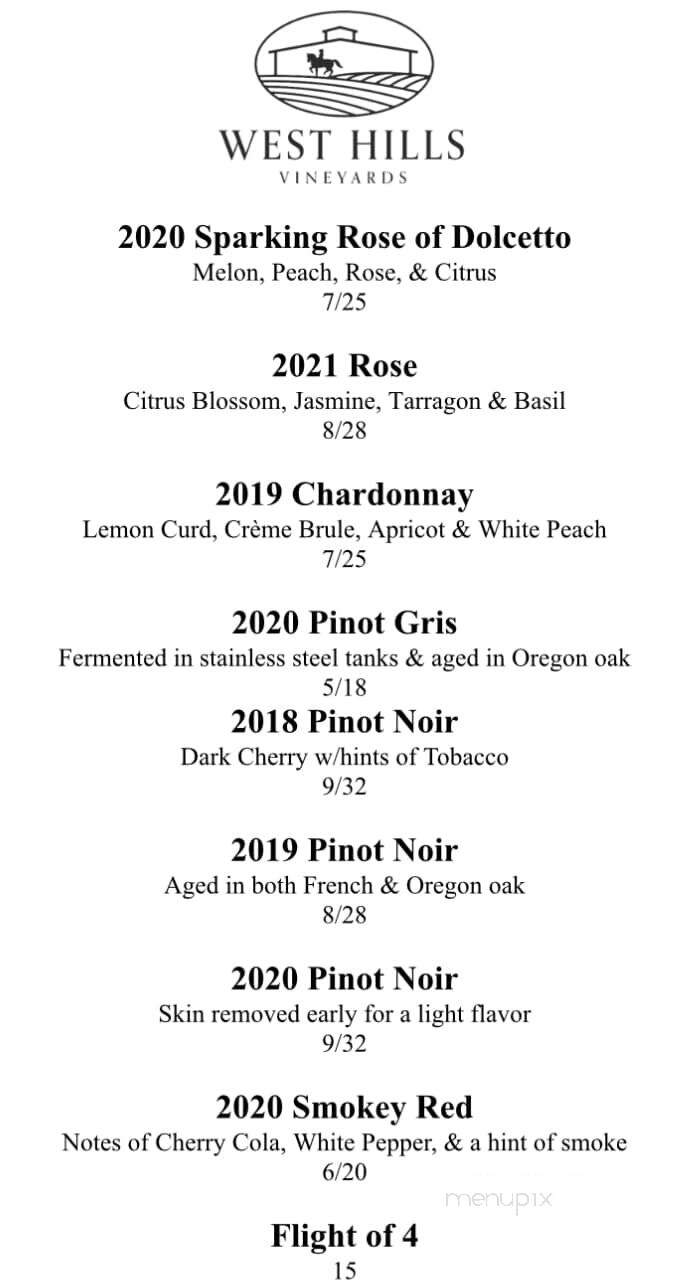 WEST HILLS
VINEYARDS

2020 Sparking Rose of Dolcetto
Melon, Peach, Rose, & Citrus
7/25

2021 Rose
Citrus Blossom, Jasmine, Tarragon & Basil
8/28

2019 Chardonnay
Lemon Curd, Crème Brule, Apricot & White Peach
7/25

2020 Pinot Gris
Fermented in stainless steel tanks & aged in Oregon oak
5/18

2018 Pinot Noir
Dark Cherry w/hints of Tobacco
9/32

2019 Pinot Noir
Aged in both French & Oregon oak
8/28

2020 Pinot Noir
Skin removed early for a light flavor
9/32

2020 Smokey Red
Notes of Cherry Cola, White Pepper, & a hint of smoke
6/20

menupix

Flight of 4
15